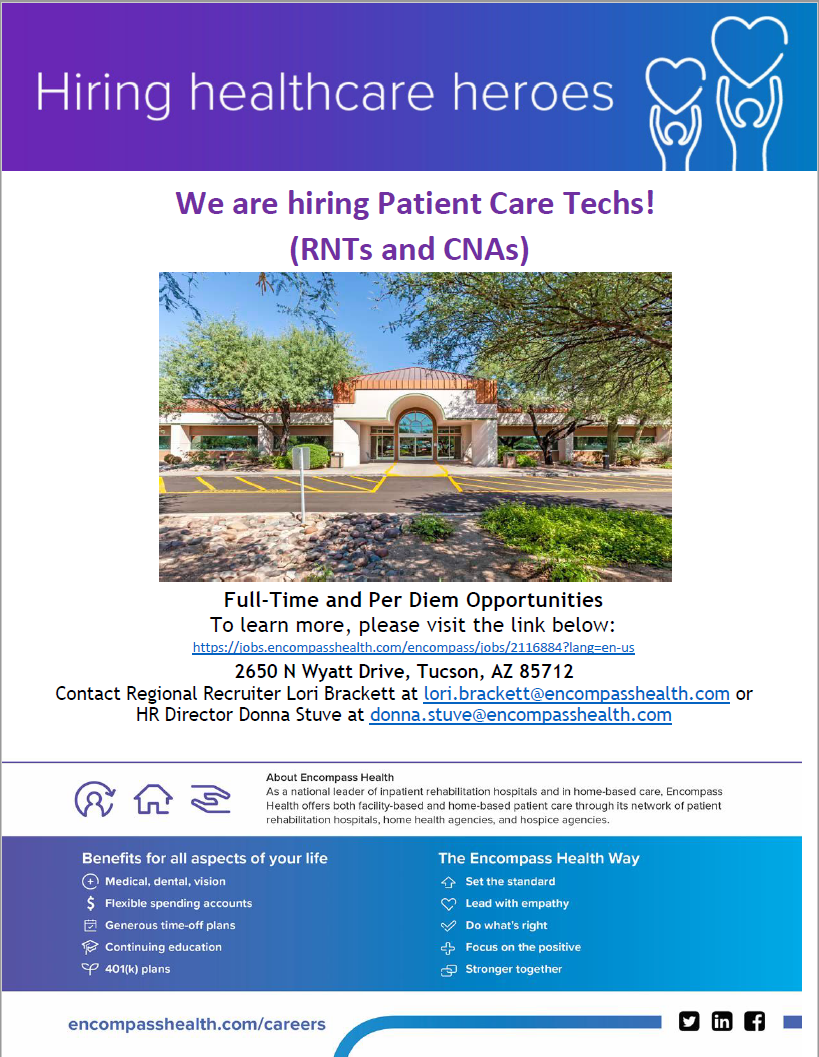 Hiring healthcare heroes

We are hiring Patient Care Techs!
(RNTs and CNAs)

Full-Time and Per Diem Opportunities
To learn more, please visit the link below:
https://jobs.encompasshealth.com/encompass/jobs/2116884?lang=en-us
2650 N Wyatt Drive, Tucson, AZ 85712
Contact Regional Recruiter Lori Brackett at lori.brackett@encompasshealth.com or HR Director Donna Stuve at donna.stuve@encompasshealth.com

About Encompass Health
As a national leader of inpatient rehabilitation hospitals and in home-based care, Encompass Health offers both facility-based and home-based patient care through its network of patient rehabilitation hospitals, home health agencies, and hospice agencies.

Benefits for all aspects of your life
Medical, dental, vision
Flexible spending accounts
Generous time-off plans
Continuing education
401(k) plans

The Encompass Health Way
Set the standard
Lead with empathy
Do what's right
Focus on the positive
Stronger together

encompasshealth.com/careers